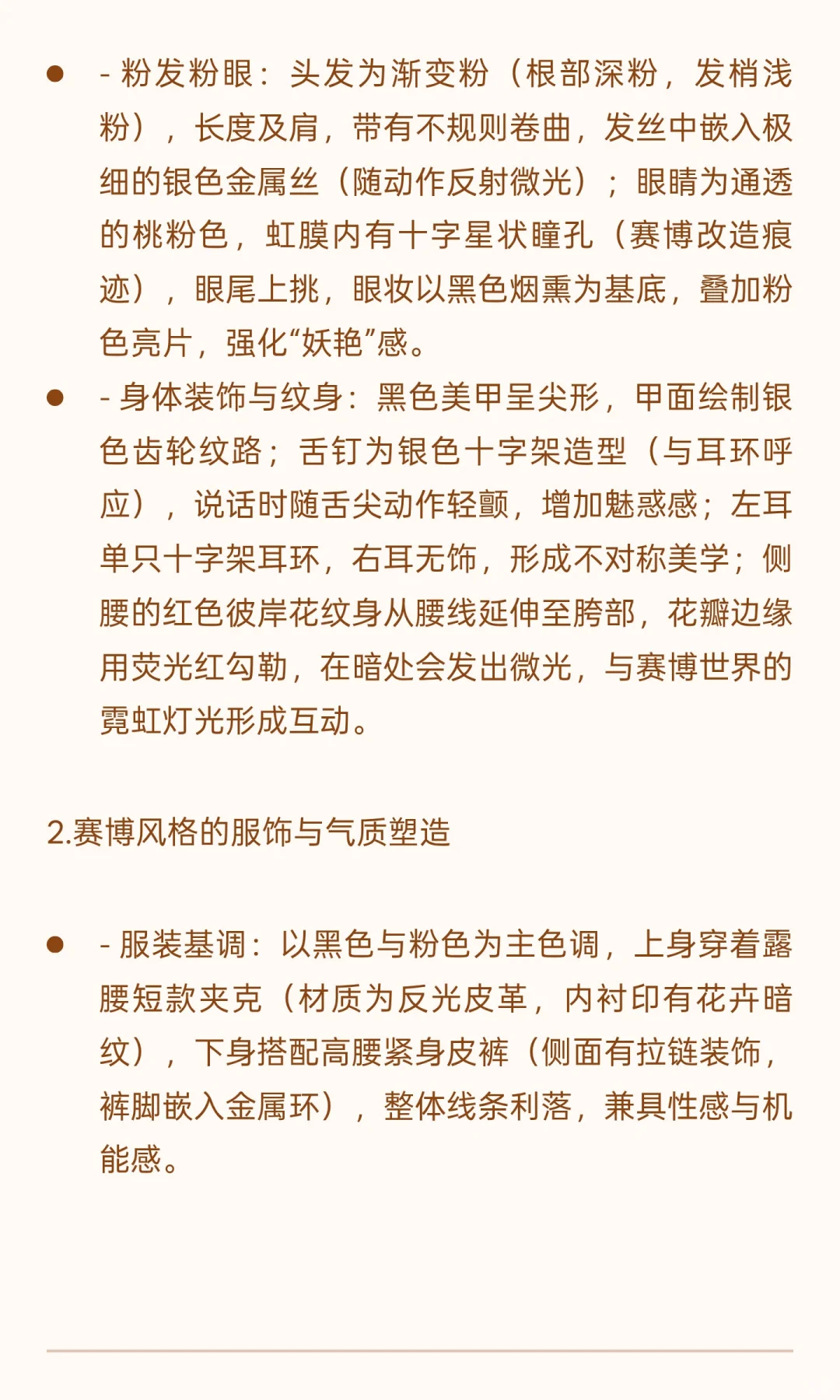 ● - 粉发粉眼：头发为渐变粉（根部深粉，发梢浅粉），长度及肩，带有不规则卷曲，发丝中嵌入极细的银色金属丝（随动作反射微光）；眼睛为通透的桃粉色，虹膜内有十字星状瞳孔（赛博改造痕迹），眼尾上挑，眼妆以黑色烟熏为基底，叠加粉色亮片，强化“妖艳”感。

● - 身体装饰与纹身：黑色美甲呈尖形，甲面绘制银色齿轮纹路；舌钉为银色十字架造型（与耳环呼应），说话时随舌尖动作轻颤，增加魅惑感；左耳单只十字架耳环，右耳无饰，形成不对称美学；侧腰的红色彼岸花纹身从腰线延伸至胯部，花瓣边缘用荧光红勾勒，在暗处会发出微光，与赛博世界的霓虹灯光形成互动。

2.赛博风格的服饰与气质塑造

● - 服装基调：以黑色与粉色为主色调，上身穿着露腰短款夹克（材质为反光皮革，内衬印有花卉暗纹），下身搭配高腰紧身皮裤（侧面有拉链装饰，裤脚嵌入金属环），整体线条利落，兼具性感与机能感。